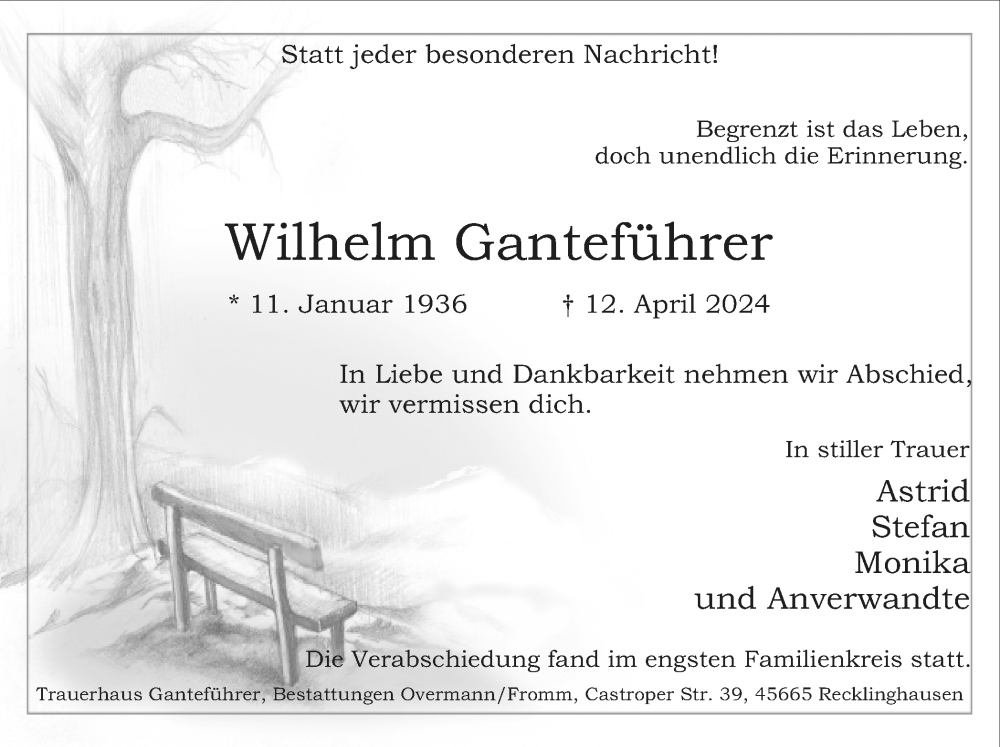 Statt jeder besonderen Nachricht!

Begrenzt ist das Leben,
doch unendlich die Erinnerung.

Wilhelm Ganteführer

* 11. Januar 1936 † 12. April 2024

In Liebe und Dankbarkeit nehmen wir Abschied,
wir vermissen dich.

In stiller Trauer

Astrid
Stefan
Monika
und Anverwandte

Die Verabschiedung fand im engsten Familienkreis statt.

Trauerhaus Ganteführer, Bestattungen Overmann/Fromm, Castroper Str. 39, 45665 Recklinghausen